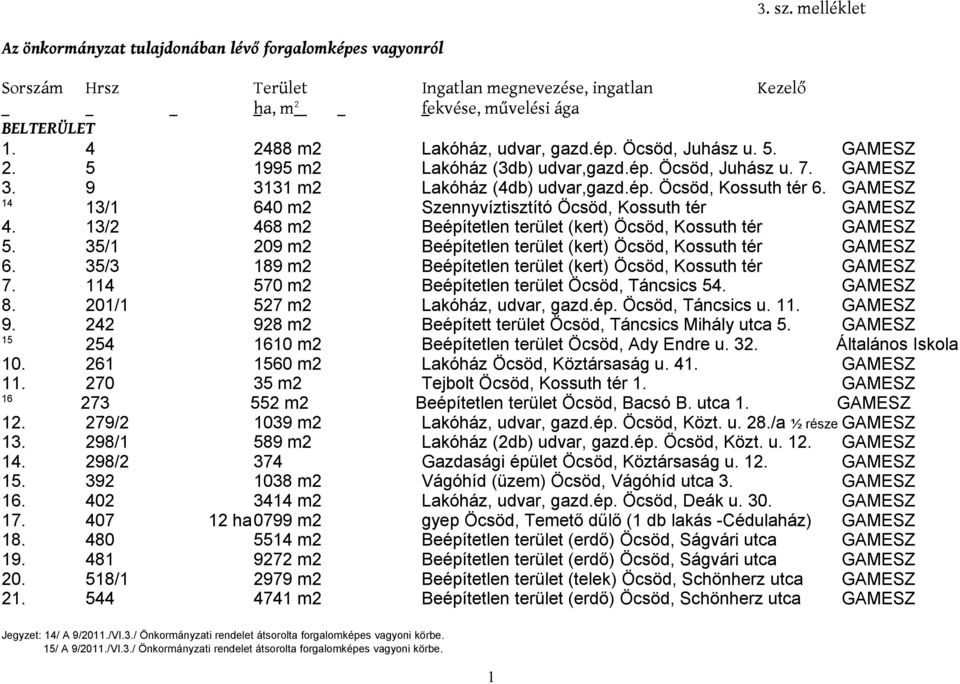 3. sz. melléklet

Az önkormányzat tulajdonában lévő forgalomképes vagyonról

| Sorszám | Hrsz | Terület ha, m² | Ingatlan megnevezése, ingatlan fekvése, művelési ága | Kezelő |
|---|---|---|---|---|
| BELTERÜLET | | | | |
| 1. | 4 | 2488 m2 | Lakóház, udvar, gazd.ép. Öcsöd, Juhász u. 5. | GAMESZ |
| 2. | 5 | 1995 m2 | Lakóház (3db) udvar,gazd.ép. Öcsöd, Juhász u. 7. | GAMESZ |
| 3. | 9 | 3131 m2 | Lakóház (4db) udvar,gazd.ép. Öcsöd, Kossuth tér 6. | GAMESZ |
| 14 | 13/1 | 640 m2 | Szennyvíztisztító Öcsöd, Kossuth tér | GAMESZ |
| 4. | 13/2 | 468 m2 | Beépítetlen terület (kert) Öcsöd, Kossuth tér | GAMESZ |
| 5. | 35/1 | 209 m2 | Beépítetlen terület (kert) Öcsöd, Kossuth tér | GAMESZ |
| 6. | 35/3 | 189 m2 | Beépítetlen terület (kert) Öcsöd, Kossuth tér | GAMESZ |
| 7. | 114 | 570 m2 | Beépítetlen terület Öcsöd, Táncsics 54. | GAMESZ |
| 8. | 201/1 | 527 m2 | Lakóház, udvar, gazd.ép. Öcsöd, Táncsics u. 11. | GAMESZ |
| 9. | 242 | 928 m2 | Beépített terület Öcsöd, Táncsics Mihály utca 5. | GAMESZ |
| 15 | 254 | 1610 m2 | Beépítetlen terület Öcsöd, Ady Endre u. 32. | Általános Iskola |
| 10. | 261 | 1560 m2 | Lakóház Öcsöd, Köztársaság u. 41. | GAMESZ |
| 11. | 270 | 35 m2 | Tejbolt Öcsöd, Kossuth tér 1. | GAMESZ |
| 16 | 273 | 552 m2 | Beépítetlen terület Öcsöd, Bacsó B. utca 1. | GAMESZ |
| 12. | 279/2 | 1039 m2 | Lakóház, udvar, gazd.ép. Öcsöd, Közt. u. 28./a ½ része | GAMESZ |
| 13. | 298/1 | 589 m2 | Lakóház (2db) udvar, gazd.ép. Öcsöd, Közt. u. 12. | GAMESZ |
| 14. | 298/2 | 374 | Gazdasági épület Öcsöd, Köztársaság u. 12. | GAMESZ |
| 15. | 392 | 1038 m2 | Vágóhíd (üzem) Öcsöd, Vágóhíd utca 3. | GAMESZ |
| 16. | 402 | 3414 m2 | Lakóház, udvar, gazd.ép. Öcsöd, Deák u. 30. | GAMESZ |
| 17. | 407 | 12 ha 0799 m2 | gyep Öcsöd, Temető dűlő (1 db lakás -Cédulaház) | GAMESZ |
| 18. | 480 | 5514 m2 | Beépítetlen terület (erdő) Öcsöd, Ságvári utca | GAMESZ |
| 19. | 481 | 9272 m2 | Beépítetlen terület (erdő) Öcsöd, Ságvári utca | GAMESZ |
| 20. | 518/1 | 2979 m2 | Beépítetlen terület (telek) Öcsöd, Schönherz utca | GAMESZ |
| 21. | 544 | 4741 m2 | Beépítetlen terület (erdő) Öcsöd, Schönherz utca | GAMESZ |

Jegyzet: 14/ A 9/2011./VI.3./ Önkormányzati rendelet átsorolta forgalomképes vagyoni körbe.
15/ A 9/2011./VI.3./ Önkormányzati rendelet átsorolta forgalomképes vagyoni körbe.

1